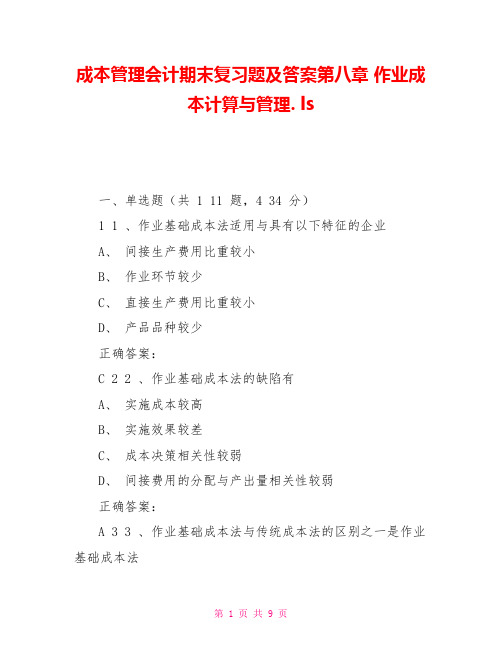 成本管理会计期末复习题及答案第八章 作业成本计算与管理. ls

一、单选题（共 1 11 题，4 34 分）

1 1 、作业基础成本法适用与具有以下特征的企业

A、 间接生产费用比重较小

B、 作业环节较少

C、 直接生产费用比重较小

D、 产品品种较少

正确答案：

C 2 2 、作业基础成本法的缺陷有

A、 实施成本较高

B、 实施效果较差

C、 成本决策相关性较弱

D、 间接费用的分配与产出量相关性较弱

正确答案：

A 3 3 、作业基础成本法与传统成本法的区别之一是作业基础成本法

第 1 页 共 9 页